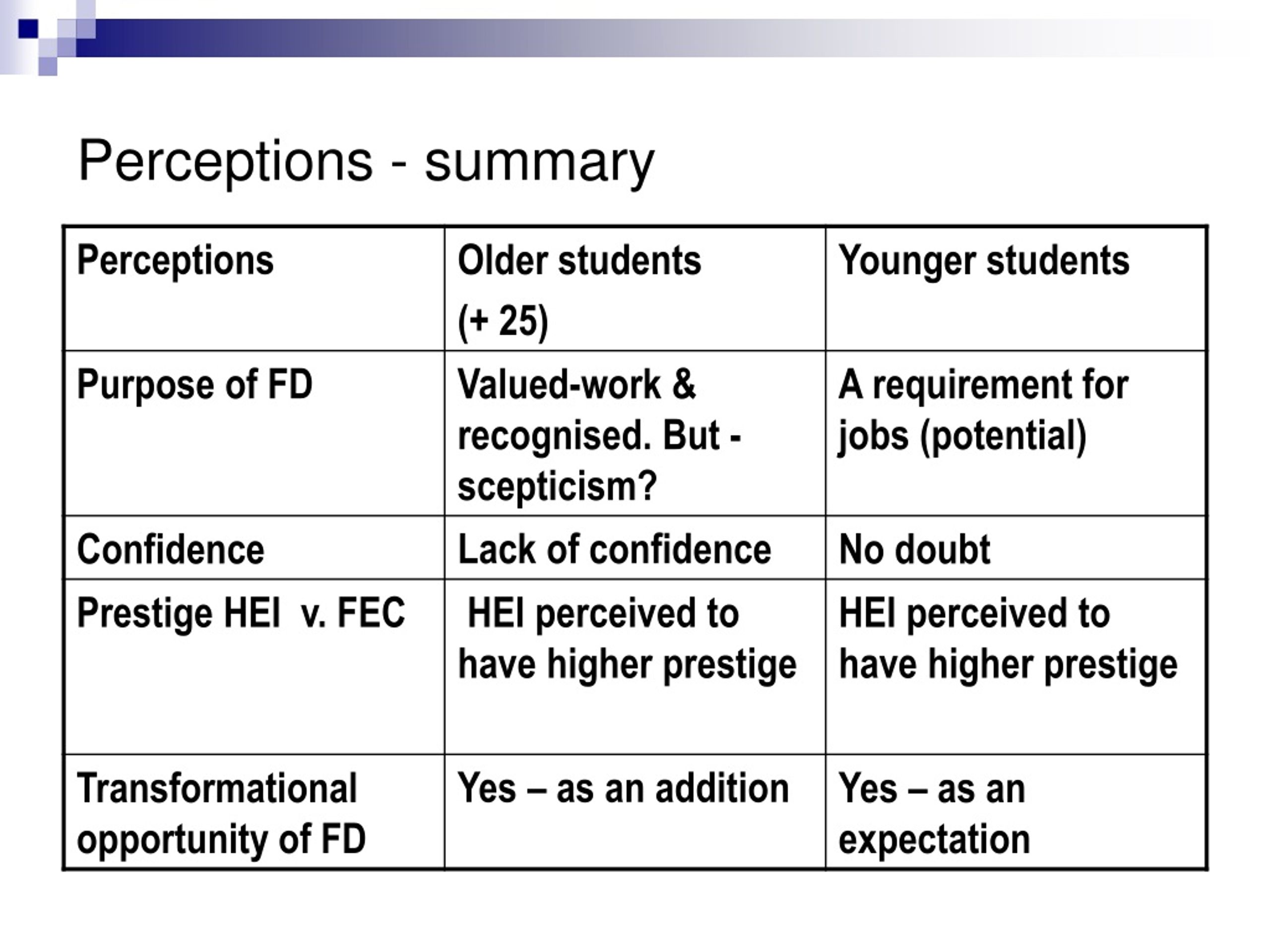 Perceptions - summary

| Perceptions | Older students (+ 25) | Younger students |
|---|---|---|
| Purpose of FD | Valued-work & recognised. But - scepticism? | A requirement for jobs (potential) |
| Confidence | Lack of confidence | No doubt |
| Prestige HEI v. FEC | HEI perceived to have higher prestige | HEI perceived to have higher prestige |
| Transformational opportunity of FD | Yes – as an addition | Yes – as an expectation |